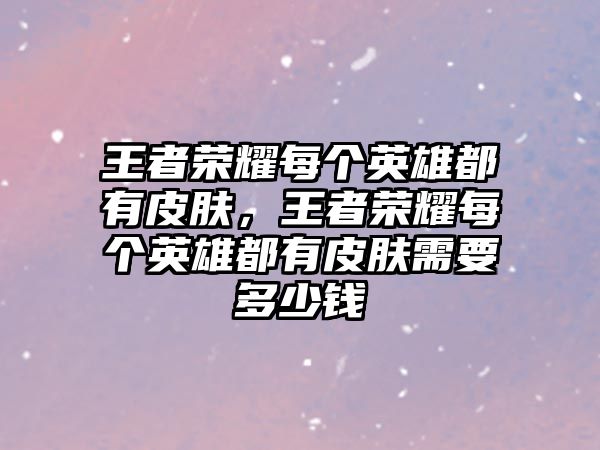 王者荣耀每个英雄都有皮肤，王者荣耀每个英雄都有皮肤需要多少钱